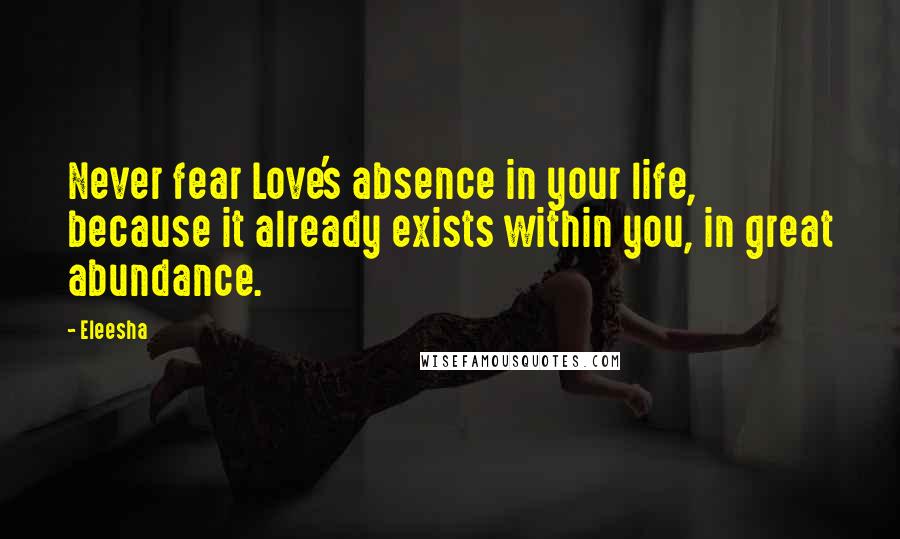 Never fear Love's absence in your life, because it already exists within you, in great abundance.

- Eleesha

WISEFAMOUSQUOTES.COM